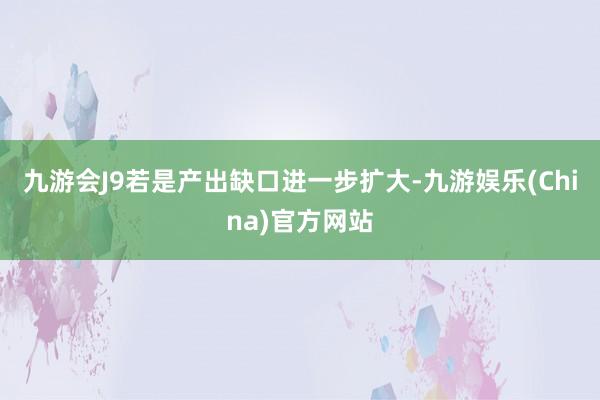 九游会J9若是产出缺口进一步扩大-九游娱乐(China)官方网站